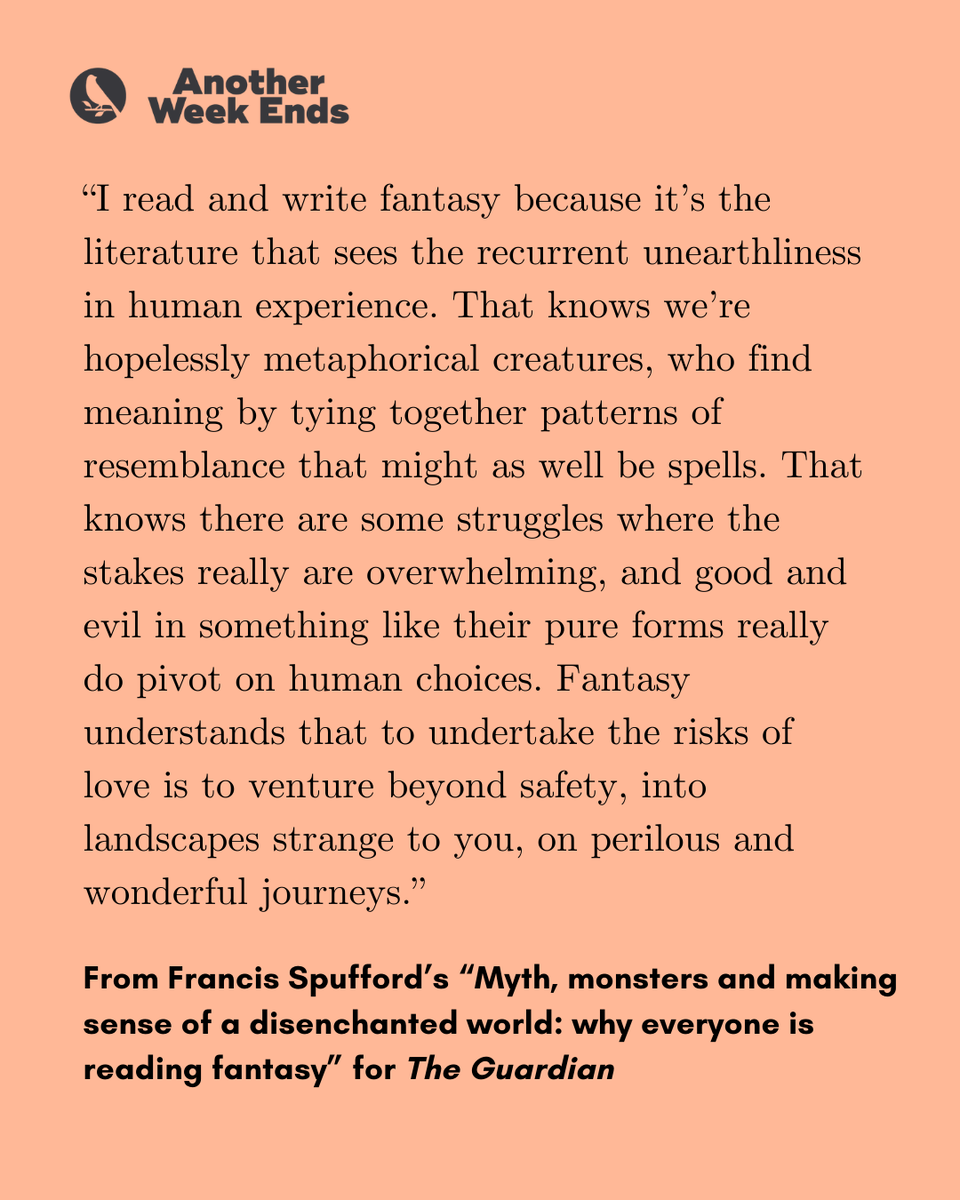 Another Week Ends

“I read and write fantasy because it’s the literature that sees the recurrent unearthliness in human experience. That knows we’re hopelessly metaphorical creatures, who find meaning by tying together patterns of resemblance that might as well be spells. That knows there are some struggles where the stakes really are overwhelming, and good and evil in something like their pure forms really do pivot on human choices. Fantasy understands that to undertake the risks of love is to venture beyond safety, into landscapes strange to you, on perilous and wonderful journeys.”

From Francis Spufford’s “Myth, monsters and making sense of a disenchanted world: why everyone is reading fantasy” for The Guardian